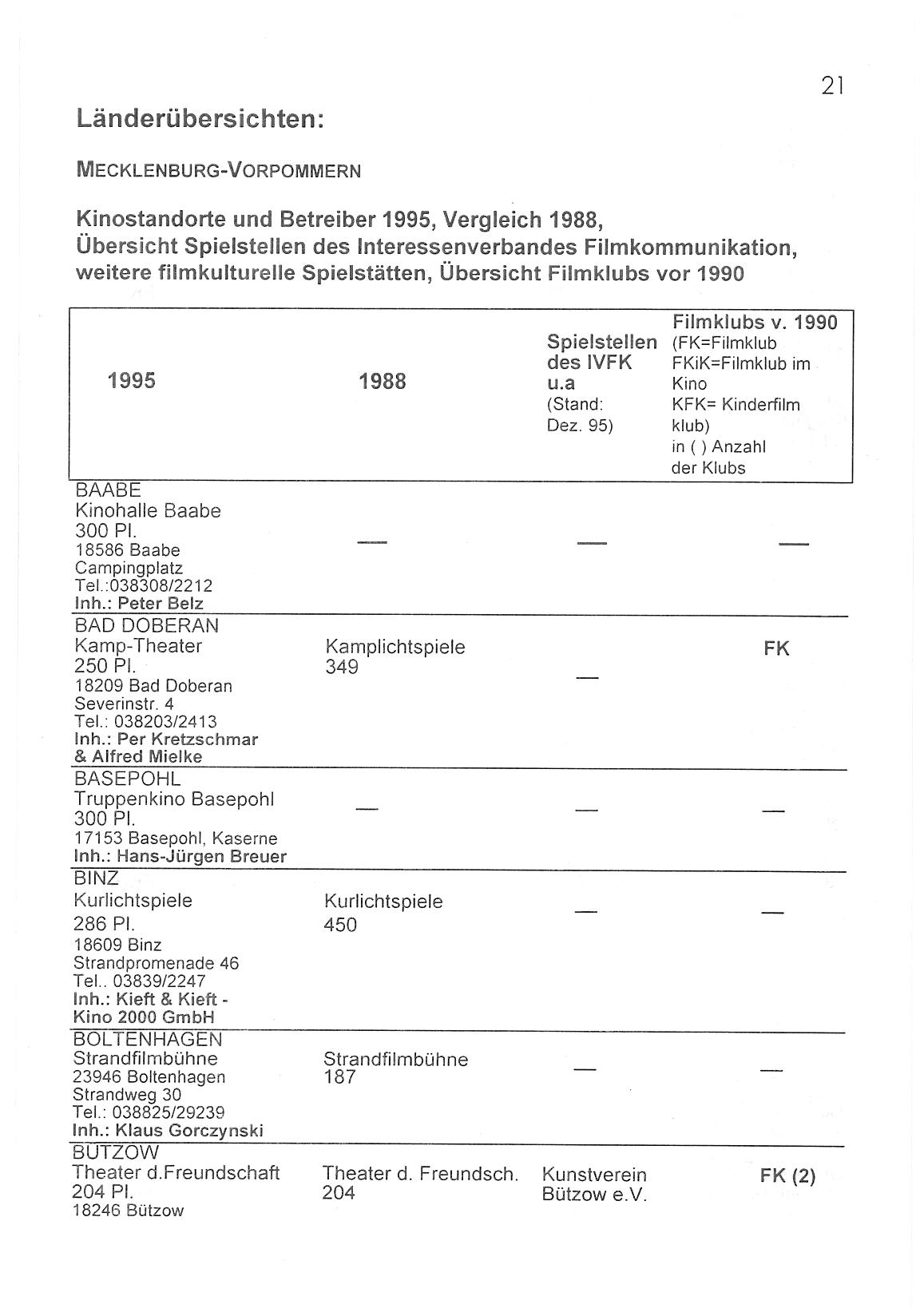 21

Länderübersichten:

MECKLENBURG-VORPOMMERN

Kinostandorte und Betreiber 1995, Vergleich 1988, Übersicht Spielstellen des Interessenverbandes Filmkommunikation, weitere filmkulturelle Spielstätten, Übersicht Filmklubs vor 1990

| 1995 | 1988 | Spielstellen des IVFK u.a (Stand: Dez. 95) | Filmklubs v. 1990 (FK=Filmklub FKiK=Filmklub im Kino KFK= Kinderfilm klub) in ( ) Anzahl der Klubs |
|---|---|---|---|
| BAABE Kinohalle Baabe 300 Pl. 18586 Baabe Campingplatz Tel.:038308/2212 Inh.: Peter Belz | — | — | — |
| BAD DOBERAN Kamp-Theater 250 Pl. 18209 Bad Doberan Severinstr. 4 Tel.: 038203/2413 Inh.: Per Kretzschmar & Alfred Mielke | Kamplichtspiele 349 | — | FK |
| BASEPOHL Truppenkino Basepohl 300 Pl. 17153 Basepohl, Kaserne Inh.: Hans-Jürgen Breuer | — | — | — |
| BINZ Kurlichtspiele 286 Pl. 18609 Binz Strandpromenade 46 Tel.. 03839/2247 Inh.: Kieft & Kieft - Kino 2000 GmbH | Kurlichtspiele 450 | — | — |
| BOLTENHAGEN Strandfilmbühne 23946 Boltenhagen Strandweg 30 Tel.: 038825/29239 Inh.: Klaus Gorczynski | Strandfilmbühne 187 | — | — |
| BÜTZOW Theater d.Freundschaft 204 Pl. 18246 Bützow | Theater d. Freundsch. 204 | Kunstverein Bützow e.V. | FK (2) |